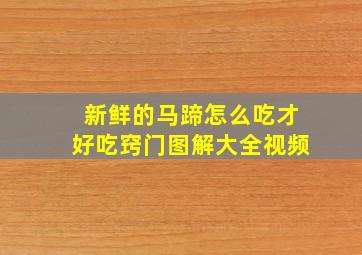 新鲜的马蹄怎么吃才好吃窍门图解大全视频